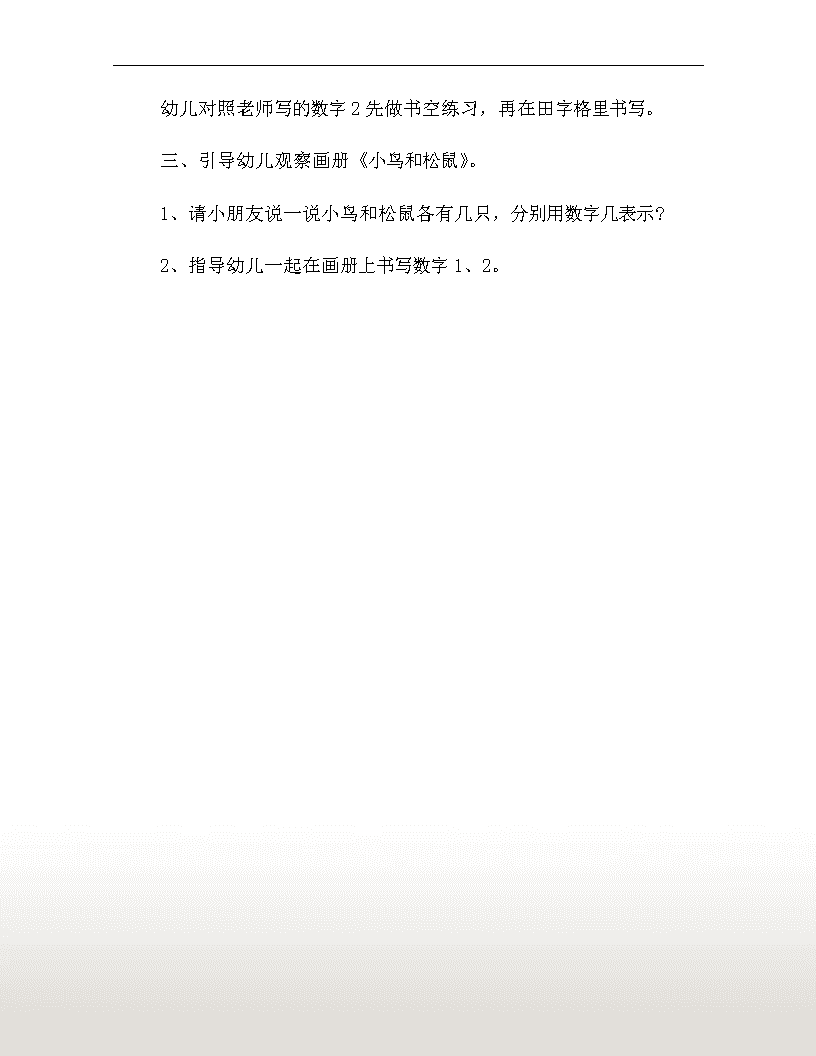 幼儿对照老师写的数字 2 先做书空练习，再在田字格里书写。

三、引导幼儿观察画册《小鸟和松鼠》。

1、请小朋友说一说小鸟和松鼠各有几只，分别用数字几表示?

2、指导幼儿一起在画册上书写数字 1、2。